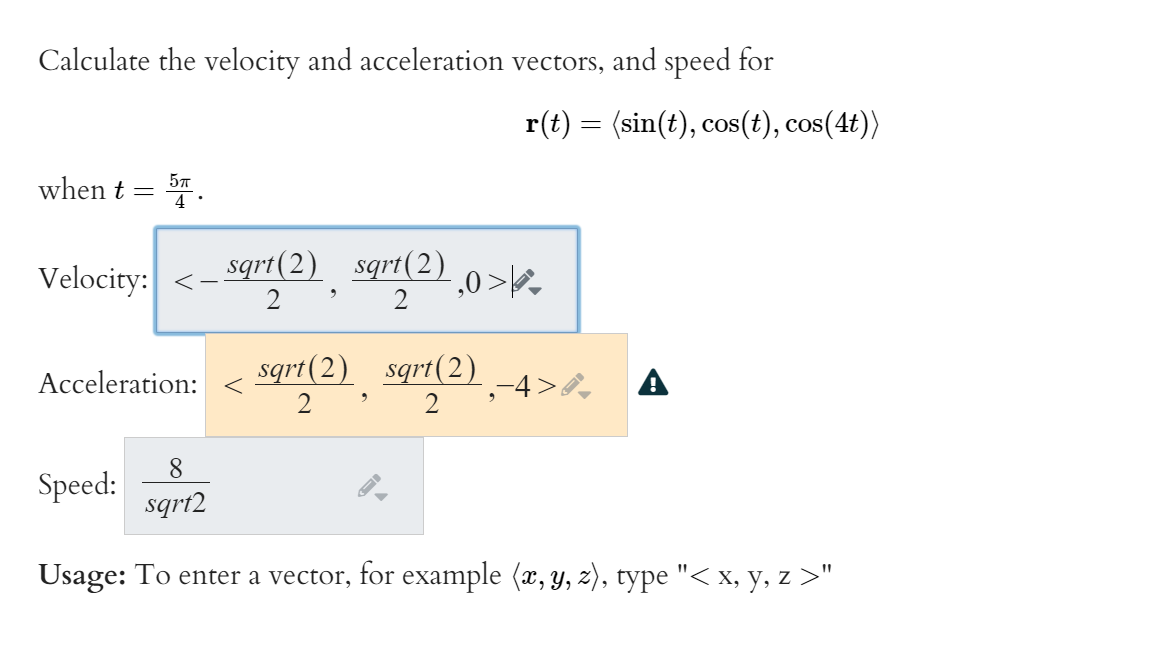 Calculate the velocity and acceleration vectors, and speed for

$\mathbf{r}(t) = \langle \sin(t), \cos(t), \cos(4t) \rangle$

when $t = \frac{5\pi}{4}$.

Velocity: $< -\frac{sqrt(2)}{2}, \frac{sqrt(2)}{2}, 0 >$

Acceleration: $< \frac{sqrt(2)}{2}, \frac{sqrt(2)}{2}, -4 >$

Speed: $\frac{8}{sqrt2}$

**Usage:** To enter a vector, for example $\langle x, y, z \rangle$, type "< x, y, z >"